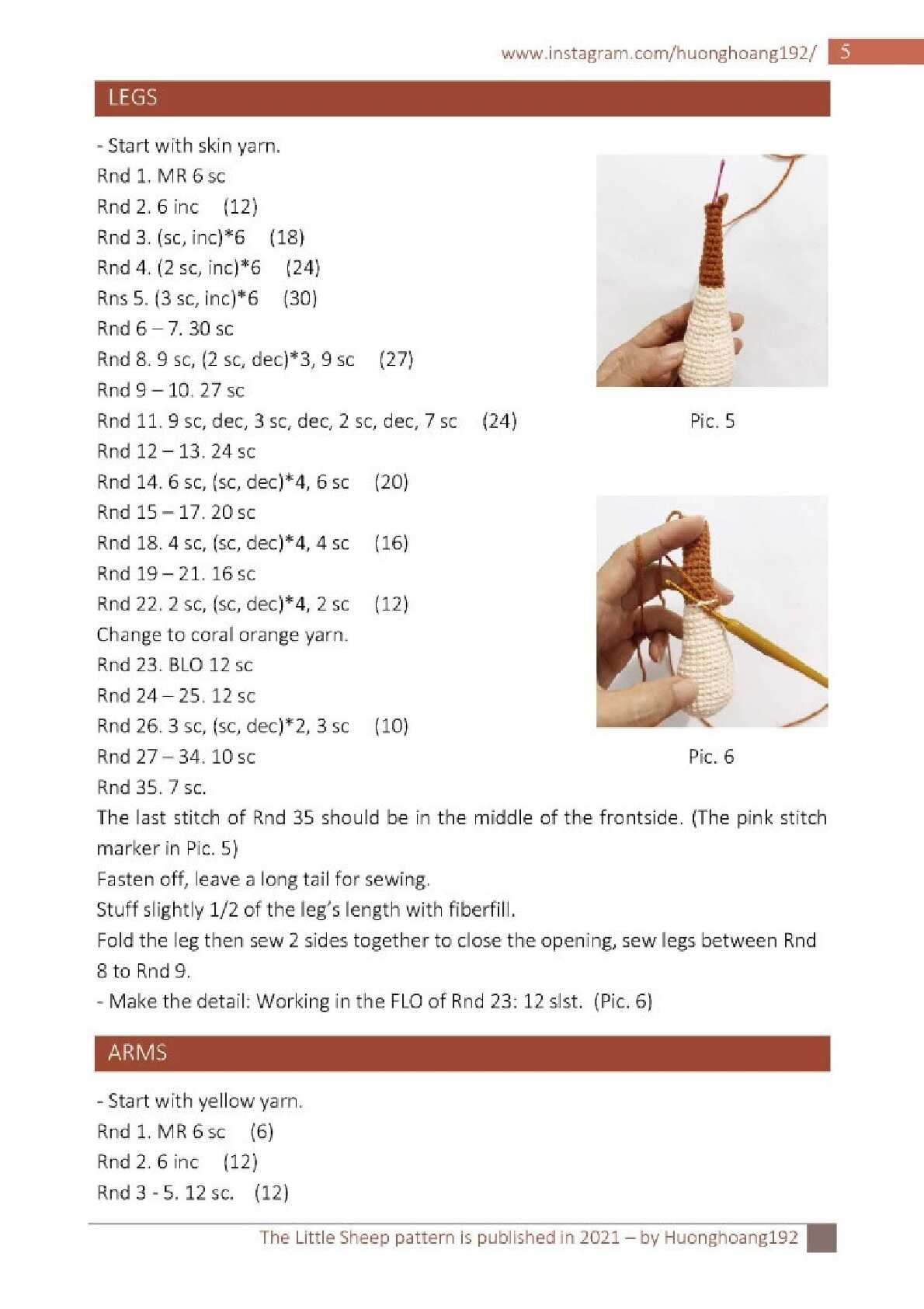 www.instagram.com/huonghoang192/ 5

LEGS

- Start with skin yarn.
Rnd 1. MR 6 sc
Rnd 2. 6 inc (12)
Rnd 3. (sc, inc)*6 (18)
Rnd 4. (2 sc, inc)*6 (24)
Rns 5. (3 sc, inc)*6 (30)
Rnd 6 – 7. 30 sc
Rnd 8. 9 sc, (2 sc, dec)*3, 9 sc (27)
Rnd 9 – 10. 27 sc
Rnd 11. 9 sc, dec, 3 sc, dec, 2 sc, dec, 7 sc (24)
Rnd 12 – 13. 24 sc
Rnd 14. 6 sc, (sc, dec)*4, 6 sc (20)
Rnd 15 – 17. 20 sc
Rnd 18. 4 sc, (sc, dec)*4, 4 sc (16)
Rnd 19 – 21. 16 sc
Rnd 22. 2 sc, (sc, dec)*4, 2 sc (12)
Change to coral orange yarn.
Rnd 23. BLO 12 sc
Rnd 24 – 25. 12 sc
Rnd 26. 3 sc, (sc, dec)*2, 3 sc (10)
Rnd 27 – 34. 10 sc
Rnd 35. 7 sc.

Pic. 5

Pic. 6

The last stitch of Rnd 35 should be in the middle of the frontside. (The pink stitch marker in Pic. 5)
Fasten off, leave a long tail for sewing.
Stuff slightly 1/2 of the leg's length with fiberfill.
Fold the leg then sew 2 sides together to close the opening, sew legs between Rnd 8 to Rnd 9.
- Make the detail: Working in the FLO of Rnd 23: 12 slst. (Pic. 6)

ARMS

- Start with yellow yarn.
Rnd 1. MR 6 sc (6)
Rnd 2. 6 inc (12)
Rnd 3 - 5. 12 sc. (12)

The Little Sheep pattern is published in 2021 – by Huonghoang192